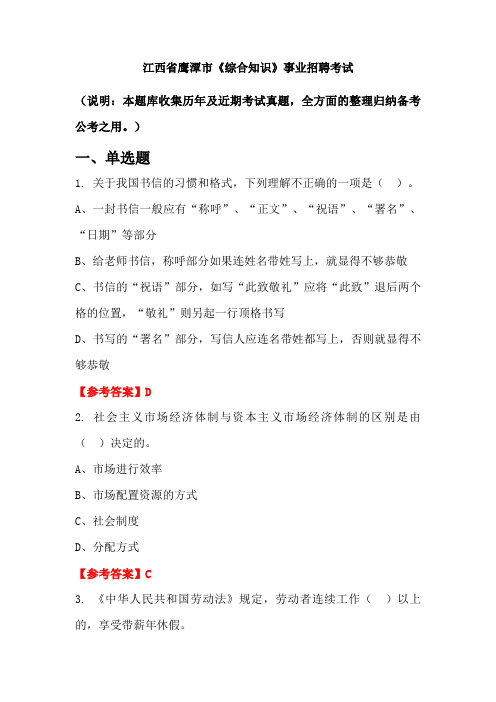 江西省鹰潭市《综合知识》事业招聘考试

（说明：本题库收集历年及近期考试真题，全方面的整理归纳备考公考之用。）

一、单选题

1. 关于我国书信的习惯和格式，下列理解不正确的一项是（　）。

A、一封书信一般应有“称呼”、“正文”、“祝语”、“署名”、“日期”等部分

B、给老师书信，称呼部分如果连姓名带姓写上，就显得不够恭敬

C、书信的“祝语”部分，如写“此致敬礼”应将“此致”退后两个格的位置，“敬礼”则另起一行顶格书写

D、书写的“署名”部分，写信人应连名带姓都写上，否则就显得不够恭敬

【参考答案】D

2. 社会主义市场经济体制与资本主义市场经济体制的区别是由（　）决定的。

A、市场进行效率

B、市场配置资源的方式

C、社会制度

D、分配方式

【参考答案】C

3. 《中华人民共和国劳动法》规定，劳动者连续工作（　）以上的，享受带薪年休假。